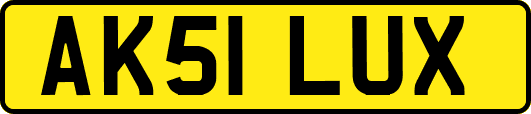 AK51 LUX